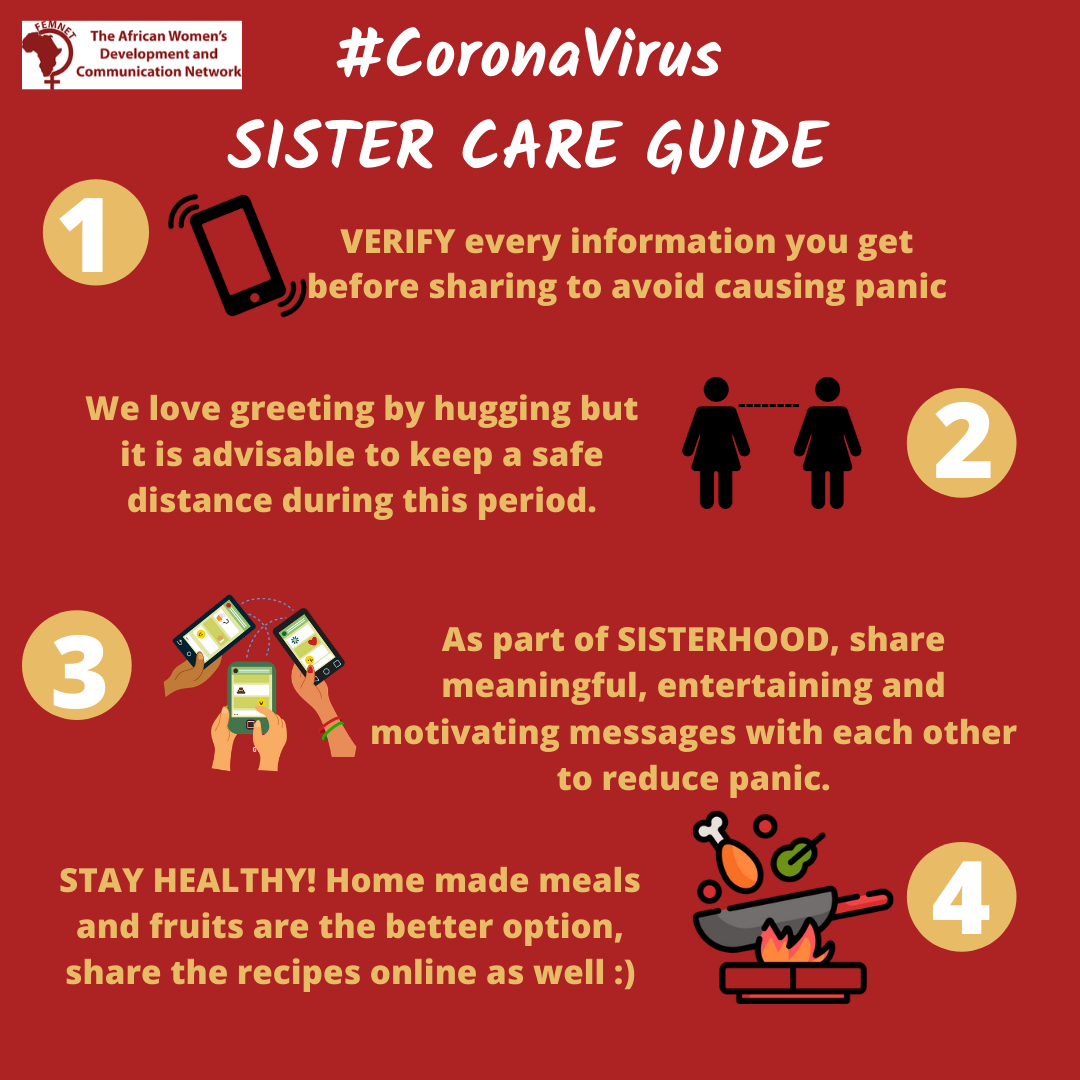 FEMNET
The African Women's Development and Communication Network

#CoronaVirus

SISTER CARE GUIDE

1

VERIFY every information you get before sharing to avoid causing panic

We love greeting by hugging but it is advisable to keep a safe distance during this period.

2

3

As part of SISTERHOOD, share meaningful, entertaining and motivating messages with each other to reduce panic.

STAY HEALTHY! Home made meals and fruits are the better option, share the recipes online as well :)

4